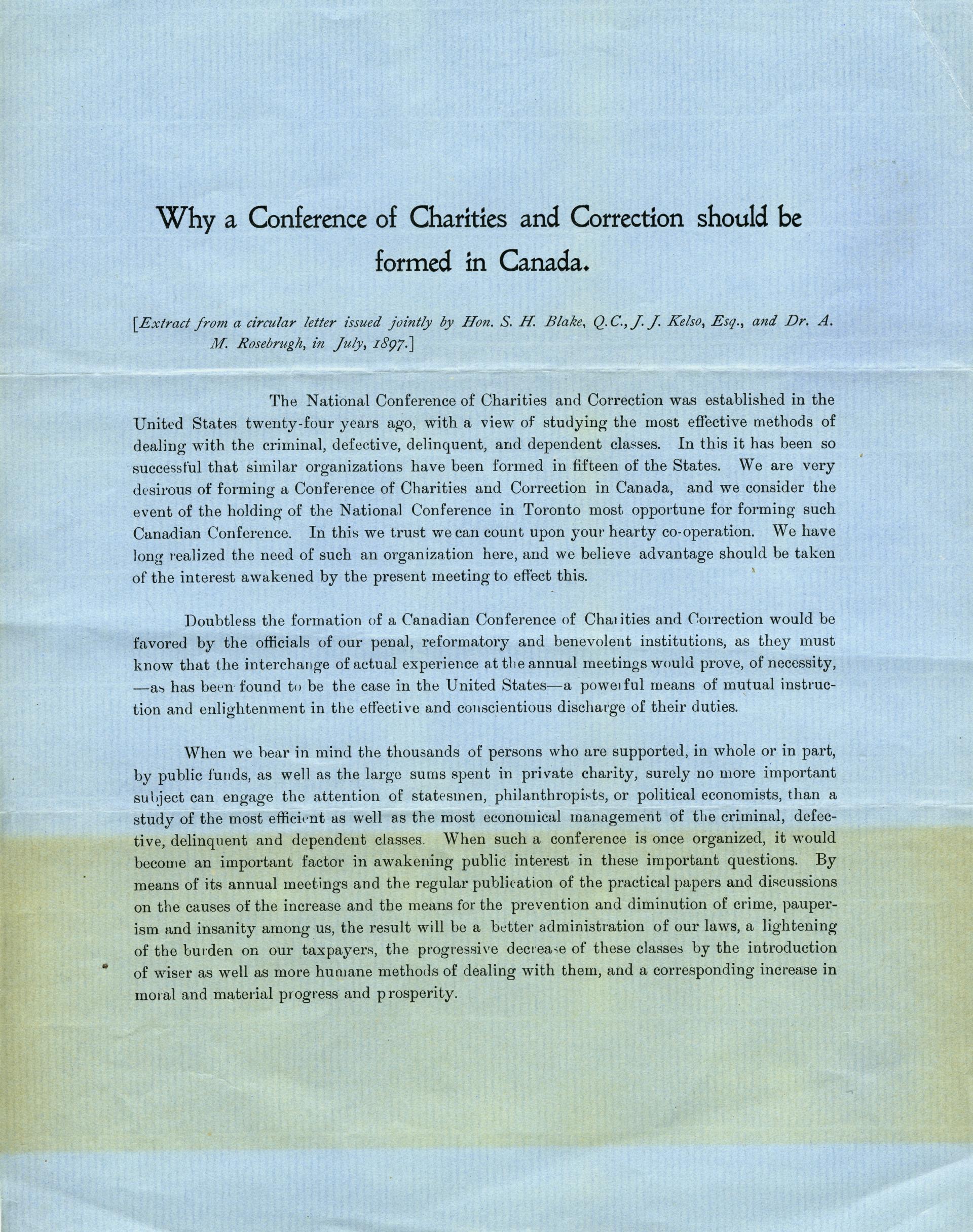 Why a Conference of Charities and Correction should be formed in Canada.

[Extract from a circular letter issued jointly by Hon. S. H. Blake, Q.C., J. J. Kelso, Esq., and Dr. A. M. Rosebrugh, in July, 1897.]

The National Conference of Charities and Correction was established in the United States twenty-four years ago, with a view of studying the most effective methods of dealing with the criminal, defective, delinquent, and dependent classes. In this it has been so successful that similar organizations have been formed in fifteen of the States. We are very desirous of forming a Conference of Charities and Correction in Canada, and we consider the event of the holding of the National Conference in Toronto most opportune for forming such Canadian Conference. In this we trust we can count upon your hearty co-operation. We have long realized the need of such an organization here, and we believe advantage should be taken of the interest awakened by the present meeting to effect this.

Doubtless the formation of a Canadian Conference of Charities and Correction would be favored by the officials of our penal, reformatory and benevolent institutions, as they must know that the interchange of actual experience at the annual meetings would prove, of necessity, —as has been found to be the case in the United States—a powerful means of mutual instruction and enlightenment in the effective and conscientious discharge of their duties.

When we bear in mind the thousands of persons who are supported, in whole or in part, by public funds, as well as the large sums spent in private charity, surely no more important subject can engage the attention of statesmen, philanthropists, or political economists, than a study of the most efficient as well as the most economical management of the criminal, defective, delinquent and dependent classes. When such a conference is once organized, it would become an important factor in awakening public interest in these important questions. By means of its annual meetings and the regular publication of the practical papers and discussions on the causes of the increase and the means for the prevention and diminution of crime, pauperism and insanity among us, the result will be a better administration of our laws, a lightening of the burden on our taxpayers, the progressive decrease of these classes by the introduction of wiser as well as more humane methods of dealing with them, and a corresponding increase in moral and material progress and prosperity.